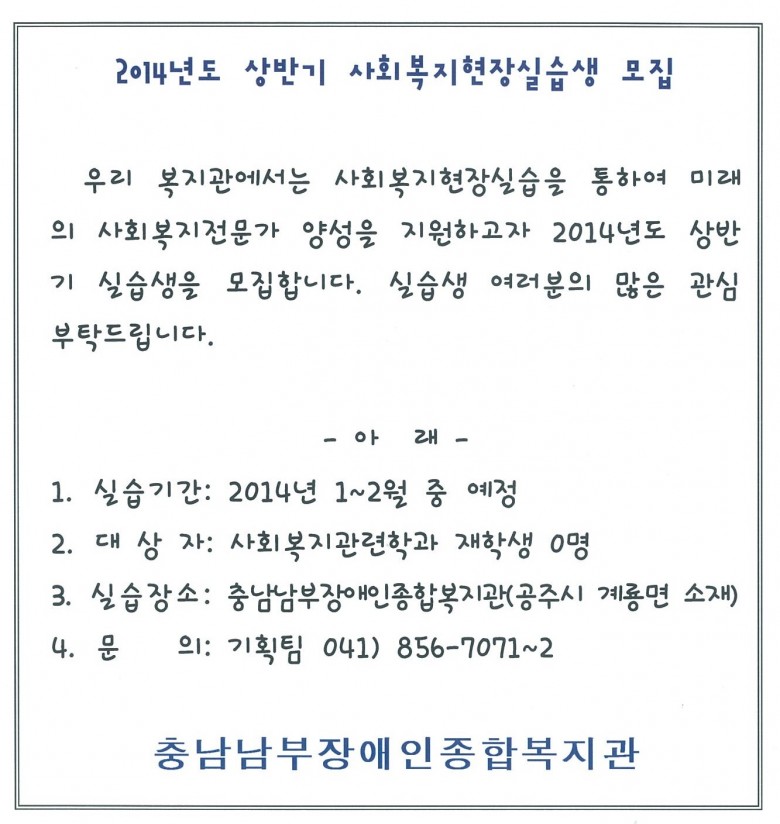 2014년도 상반기 사회복지현장실습생 모집

우리 복지관에서는 사회복지현장실습을 통하여 미래의 사회복지전문가 양성을 지원하고자 2014년도 상반기 실습생을 모집합니다. 실습생 여러분의 많은 관심 부탁드립니다.

- 아 래 -

1. 실습기간: 2014년 1~2월 중 예정
2. 대 상 자: 사회복지관련학과 재학생 0명
3. 실습장소: 충남남부장애인종합복지관(공주시 계룡면 소재)
4. 문 의: 기획팀 041) 856-7071~2

충남남부장애인종합복지관